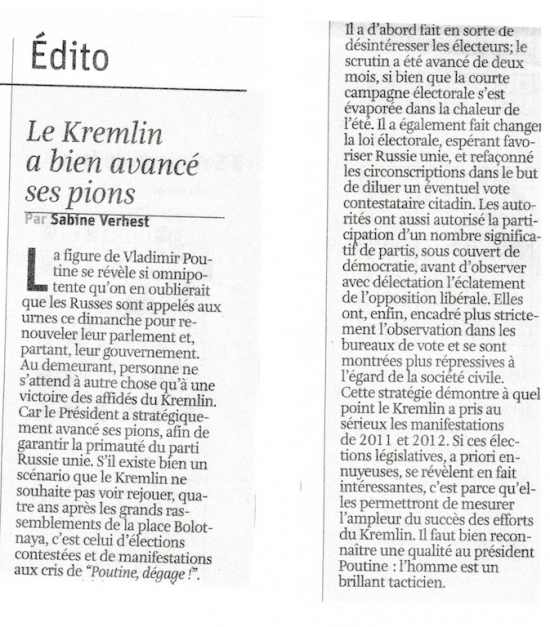 Édito

Le Kremlin a bien avancé ses pions

Par Sabine Verhest

La figure de Vladimir Poutine se révèle si omnipotente qu'on en oublierait que les Russes sont appelés aux urnes ce dimanche pour renouveler leur parlement et, partant, leur gouvernement. Au demeurant, personne ne s'attend à autre chose qu'à une victoire des affidés du Kremlin. Car le Président a stratégiquement avancé ses pions, afin de garantir la primauté du parti Russie unie. S'il existe bien un scénario que le Kremlin ne souhaite pas voir rejouer, quatre ans après les grands rassemblements de la place Bolotnaya, c'est celui d'élections contestées et de manifestations aux cris de "Poutine, dégage !".

Il a d'abord fait en sorte de désintéresser les électeurs; le scrutin a été avancé de deux mois, si bien que la courte campagne électorale s'est évaporée dans la chaleur de l'été. Il a également fait changer la loi électorale, espérant favoriser Russie unie, et refaçonné les circonscriptions dans le but de diluer un éventuel vote contestataire citadin. Les autorités ont aussi autorisé la participation d'un nombre significatif de partis, sous couvert de démocratie, avant d'observer avec délectation l'éclatement de l'opposition libérale. Elles ont, enfin, encadré plus strictement l'observation dans les bureaux de vote et se sont montrées plus répressives à l'égard de la société civile. Cette stratégie démontre à quel point le Kremlin a pris au sérieux les manifestations de 2011 et 2012. Si ces élections législatives, a priori ennuyeuses, se révèlent en fait intéressantes, c'est parce qu'elles permettront de mesurer l'ampleur du succès des efforts du Kremlin. Il faut bien reconnaître une qualité au président Poutine : l'homme est un brillant tacticien.